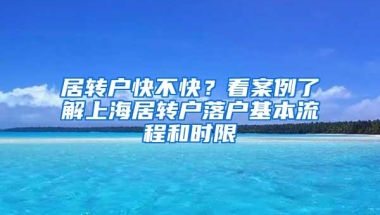 居转户快不快？看案例了解上海居转户落户基本流程和时限